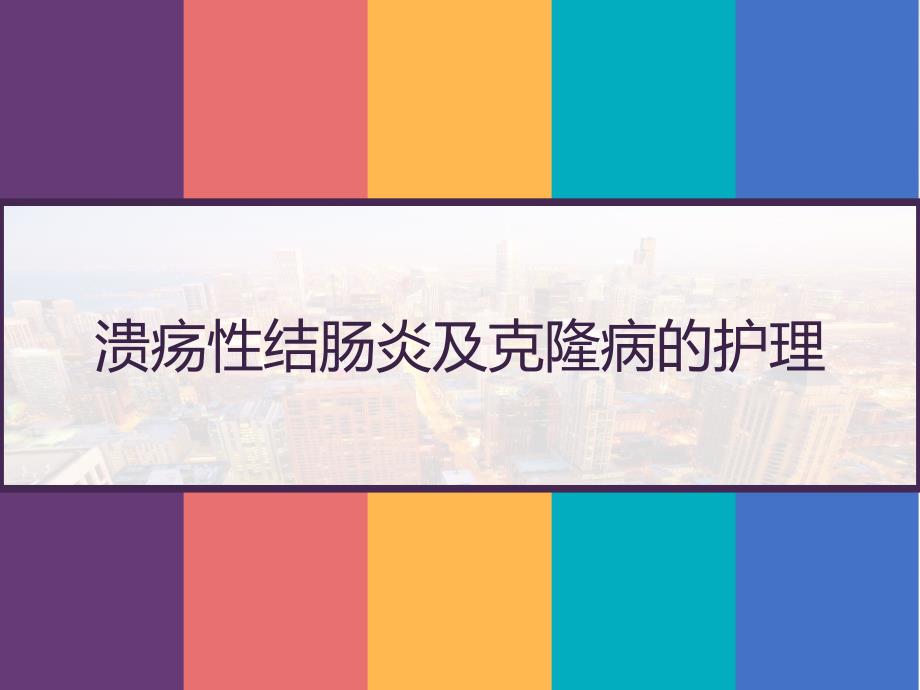 溃疡性结肠炎及克隆病的护理